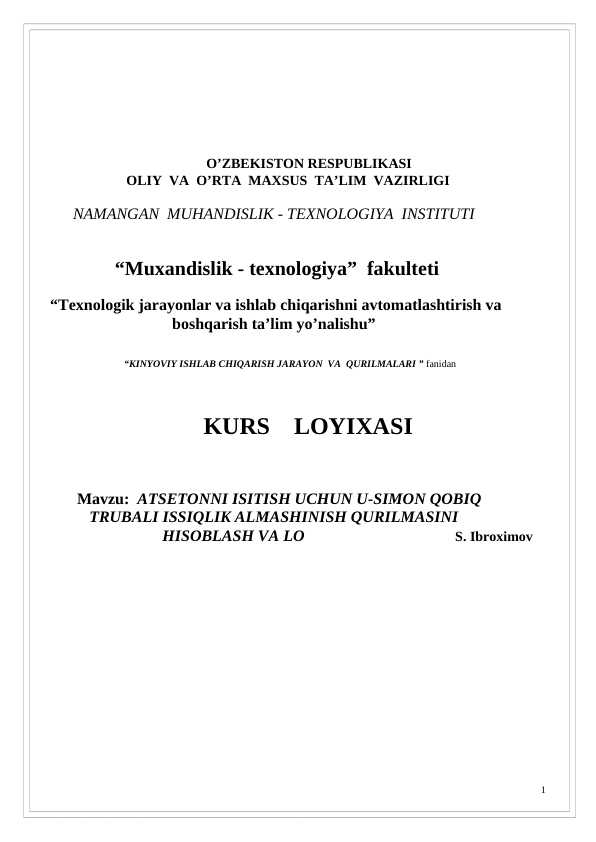 O’ZBEKISTON RESPUBLIKASI
OLIY VA O’RTA MAXSUS TA’LIM VAZIRLIGI

NAMANGAN MUHANDISLIK - TEXNOLOGIYA INSTITUTI

“Muxandislik - texnologiya” fakulteti

“Texnologik jarayonlar va ishlab chiqarishni avtomatlashtirish va boshqarish ta’lim yo’nalishu”

“KINYOVIY ISHLAB CHIQARISH JARAYON VA QURILMALARI ” fanidan

KURS LOYIXASI

Mavzu: ATSETONNI ISITISH UCHUN U-SIMON QOBIQ TRUBALI ISSIQLIK ALMASHINISH QURILMASINI HISOBLASH VA LO S. Ibroximov

1